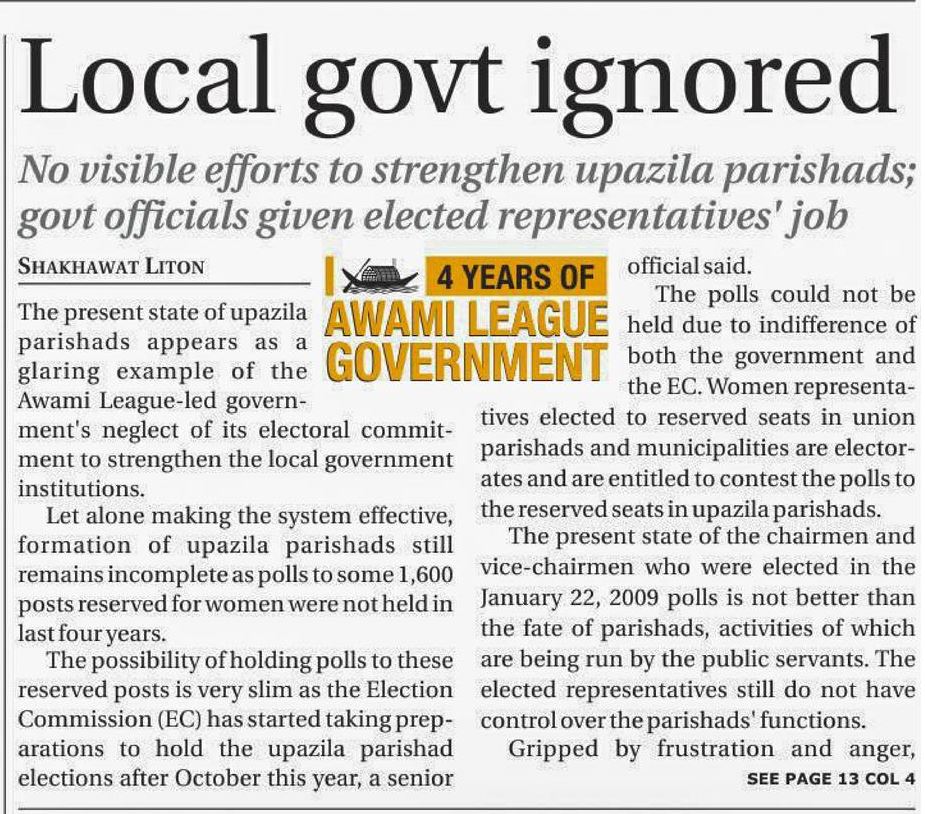 Local govt ignored

No visible efforts to strengthen upazila parishads; govt officials given elected representatives' job

SHAKHAWAT LITON

4 YEARS OF AWAMI LEAGUE GOVERNMENT

The present state of upazila parishads appears as a glaring example of the Awami League-led government's neglect of its electoral commitment to strengthen the local government institutions.

Let alone making the system effective, formation of upazila parishads still remains incomplete as polls to some 1,600 posts reserved for women were not held in last four years.

The possibility of holding polls to these reserved posts is very slim as the Election Commission (EC) has started taking preparations to hold the upazila parishad elections after October this year, a senior official said.

The polls could not be held due to indifference of both the government and the EC. Women representatives elected to reserved seats in union parishads and municipalities are electorates and are entitled to contest the polls to the reserved seats in upazila parishads.

The present state of the chairmen and vice-chairmen who were elected in the January 22, 2009 polls is not better than the fate of parishads, activities of which are being run by the public servants. The elected representatives still do not have control over the parishads' functions.

Gripped by frustration and anger,

SEE PAGE 13 COL 4